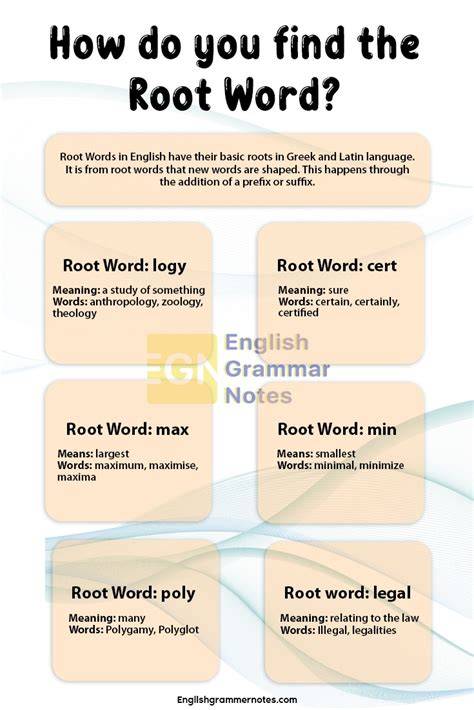 How do you find the Root Word?

Root Words in English have their basic roots in Greek and Latin language. It is from root words that new words are shaped. This happens through the addition of a prefix or suffix.

Root Word: logy

Meaning: a study of something
Words: anthropology, zoology, theology

Root Word: cert

Meaning: sure
Words: certain, certainly, certified

Root Word: max

Means: largest
Words: maximum, maximise, maxima

Root Word: min

Means: smallest
Words: minimal, minimize

Root Word: poly

Meaning: many
Words: Polygamy, Polyglot

Root word: legal

Meaning: relating to the law
Words: Illegal, legalities

Englishgrammernotes.com

EGN English Grammar Notes